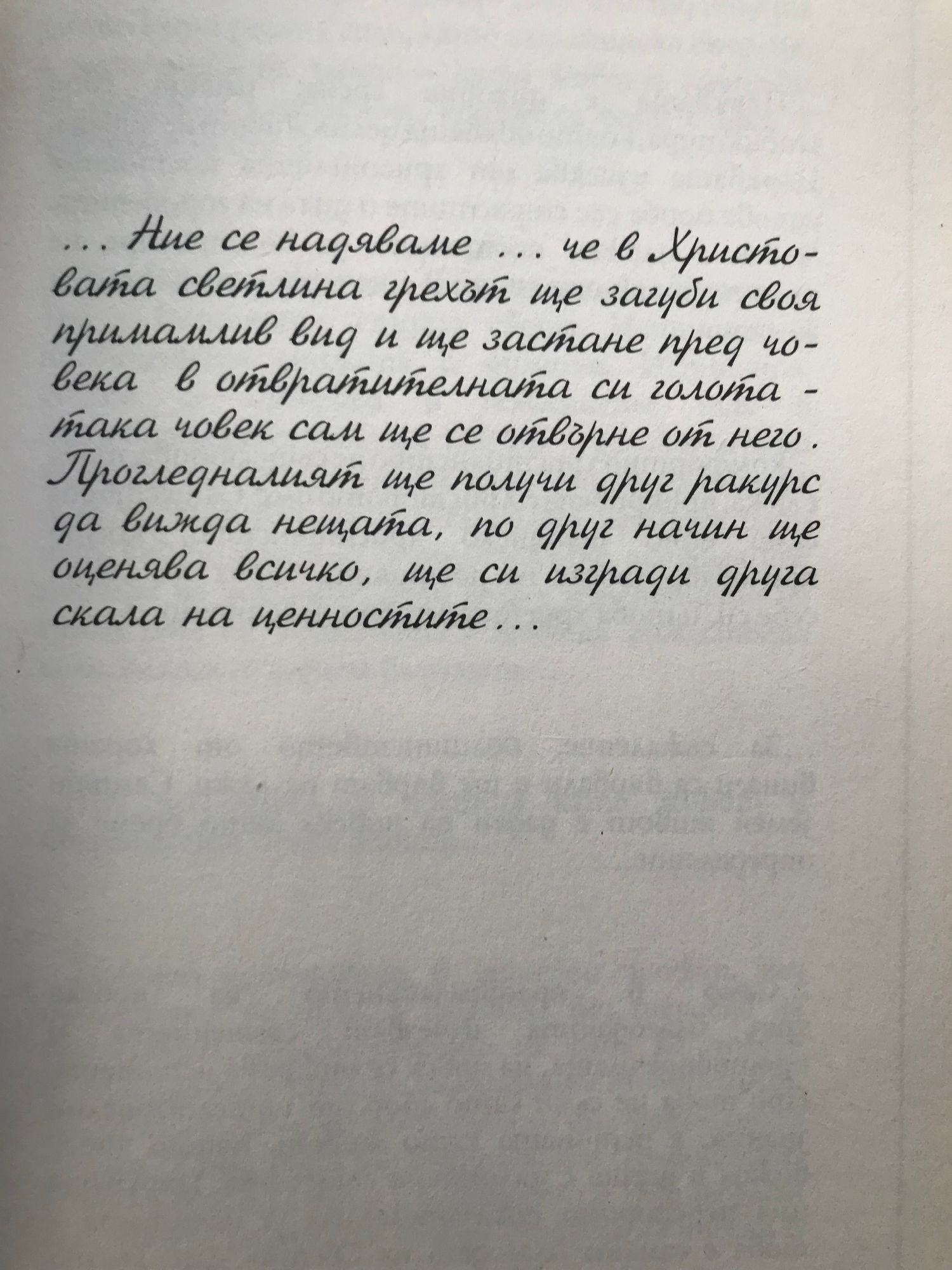 ... Ние се надяваме ... че в Христовата светлина грехът ще загуби своя примамлив вид и ще застане пред човека в отвратителната си голота - така човек сам ще се отвърне от него. Прогледналият ще получи друг ракурс да вижда нещата, по друг начин ще оценява всичко, ще си изгради друга скала на ценностите...